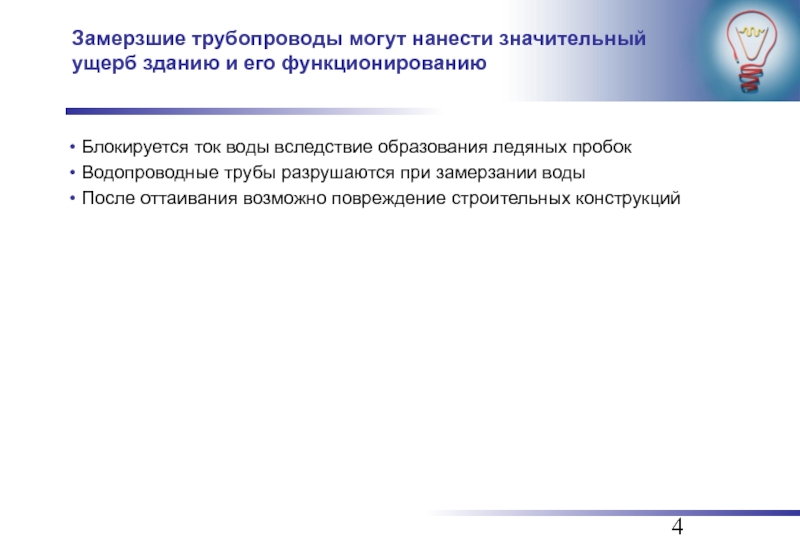 Замерзшие трубопроводы могут нанести значительный ущерб зданию и его функционированию

• Блокируется ток воды вследствие образования ледяных пробок
• Водопроводные трубы разрушаются при замерзании воды
• После оттаивания возможно повреждение строительных конструкций

4